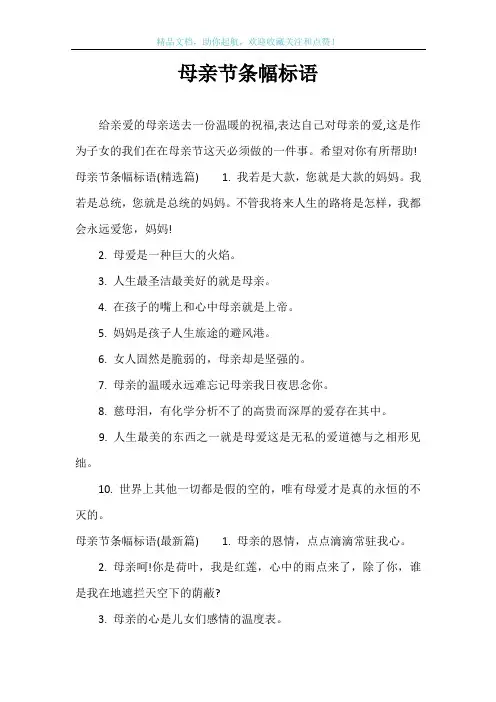 精品文档，助你起航，欢迎收藏关注和点赞！

母亲节条幅标语

给亲爱的母亲送去一份温暖的祝福,表达自己对母亲的爱,这是作为子女的我们在在母亲节这天必须做的一件事。希望对你有所帮助!

母亲节条幅标语(精选篇) 1. 我若是大款，您就是大款的妈妈。我若是总统，您就是总统的妈妈。不管我将来人生的路将是怎样，我都会永远爱您，妈妈!

2. 母爱是一种巨大的火焰。

3. 人生最圣洁最美好的就是母亲。

4. 在孩子的嘴上和心中母亲就是上帝。

5. 妈妈是孩子人生旅途的避风港。

6. 女人固然是脆弱的，母亲却是坚强的。

7. 母亲的温暖永远难忘记母亲我日夜思念你。

8. 慈母泪，有化学分析不了的高贵而深厚的爱存在其中。

9. 人生最美的东西之一就是母爱这是无私的爱道德与之相形见绌。

10. 世界上其他一切都是假的空的，唯有母爱才是真的永恒的不灭的。

母亲节条幅标语(最新篇) 1. 母亲的恩情，点点滴滴常驻我心。

2. 母亲呵!你是荷叶，我是红莲，心中的雨点来了，除了你，谁是我在地遮拦天空下的荫蔽?

3. 母亲的心是儿女们感情的温度表。